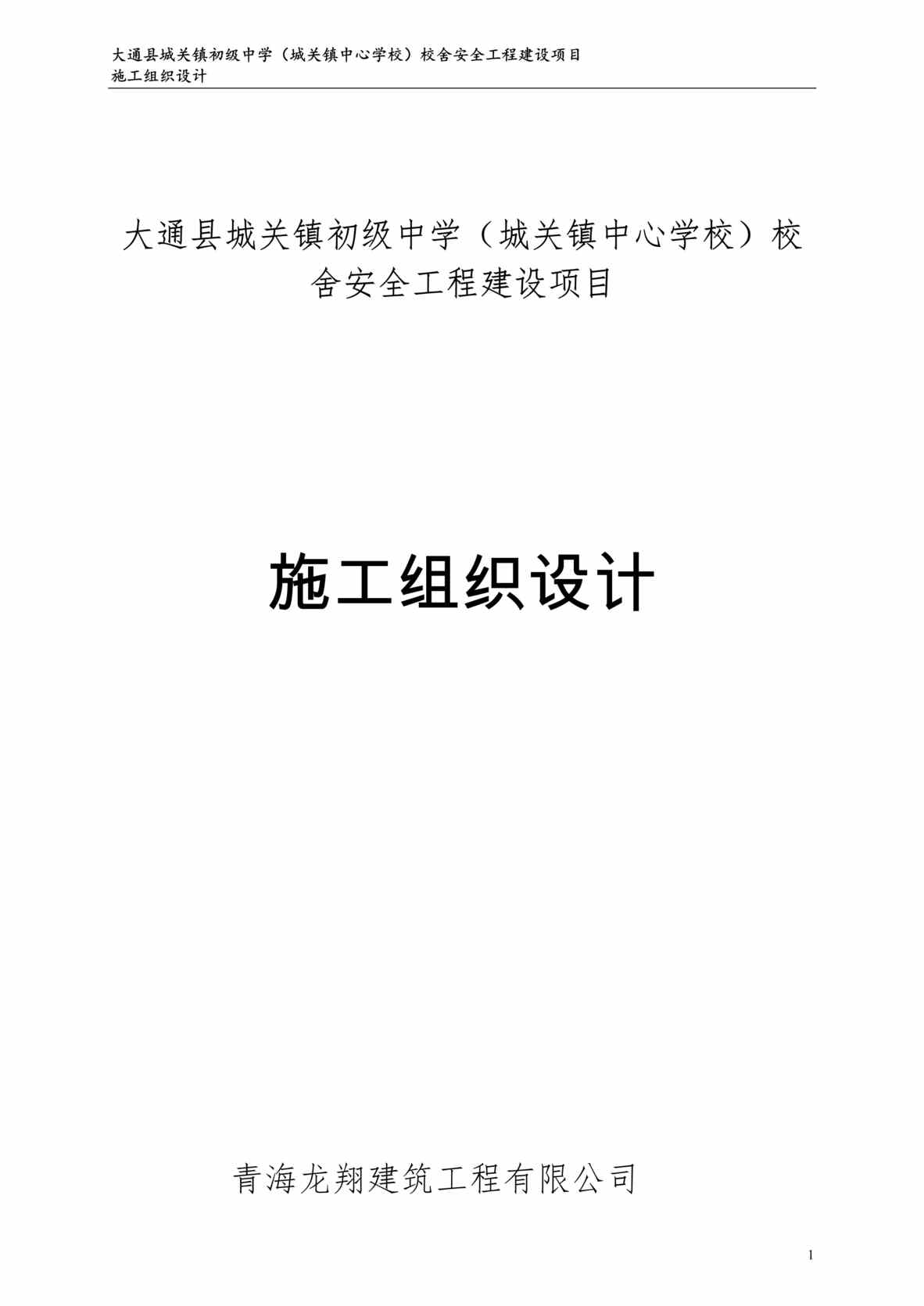 大通县城关镇初级中学（城关镇中心学校）校舍安全工程建设项目
施工组织设计

大通县城关镇初级中学（城关镇中心学校）校舍安全工程建设项目

施工组织设计

青海龙翔建筑工程有限公司

1